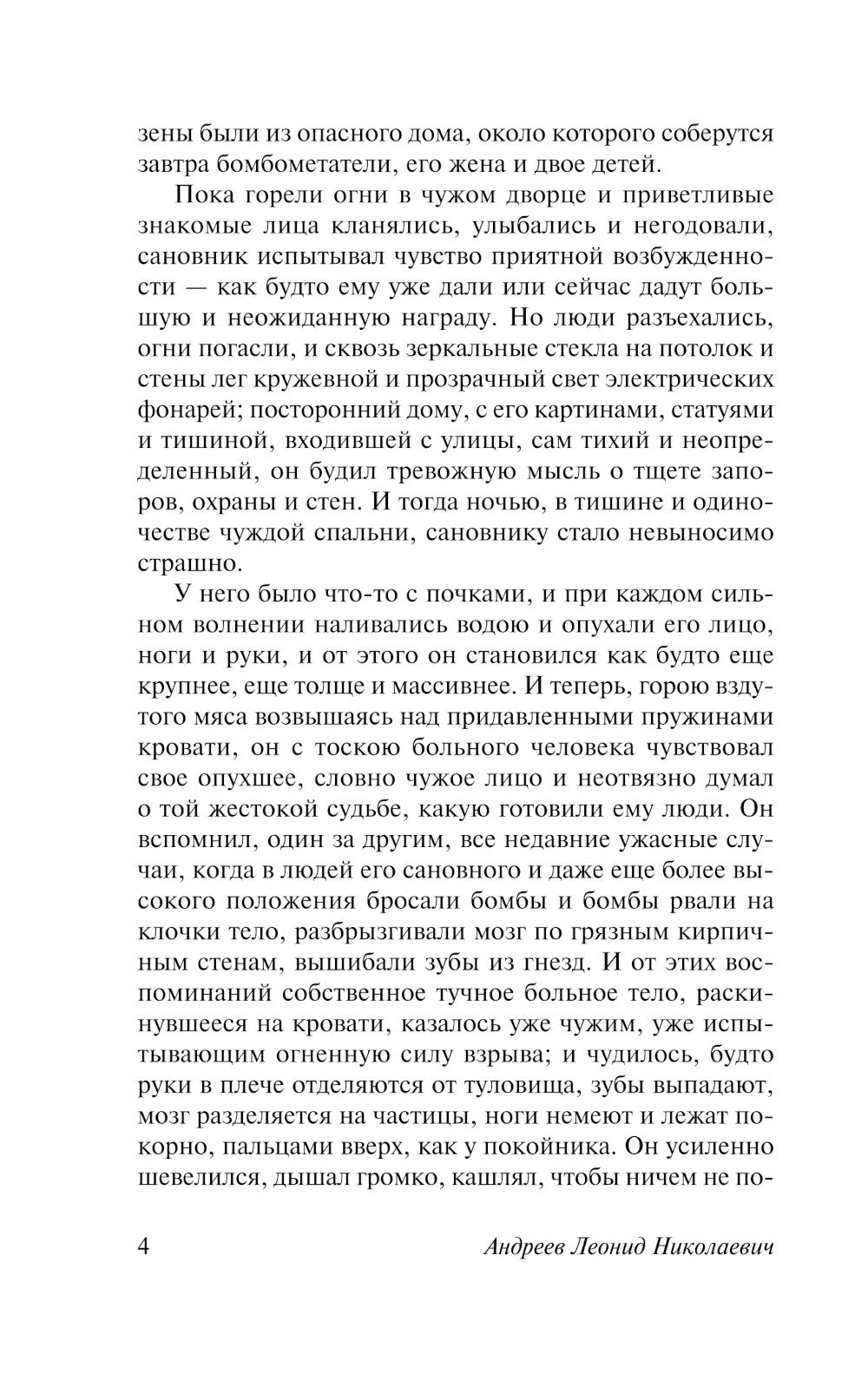 зены были из опасного дома, около которого соберутся завтра бомбометатели, его жена и двое детей.

Пока горели огни в чужом дворце и приветливые знакомые лица кланялись, улыбались и негодовали, сановник испытывал чувство приятной возбужденности — как будто ему уже дали или сейчас дадут большую и неожиданную награду. Но люди разъехались, огни погасли, и сквозь зеркальные стекла на потолок и стены лег кружевной и прозрачный свет электрических фонарей; посторонний дому, с его картинами, статуями и тишиной, входившей с улицы, сам тихий и неопределенный, он будил тревожную мысль о тщете запоров, охраны и стен. И тогда ночью, в тишине и одиночестве чуждой спальни, сановнику стало невыносимо страшно.

У него было что-то с почками, и при каждом сильном волнении наливались водою и опухали его лицо, ноги и руки, и от этого он становился как будто еще крупнее, еще толще и массивнее. И теперь, горою вздутого мяса возвышаясь над придавленными пружинами кровати, он с тоскою больного человека чувствовал свое опухшее, словно чужое лицо и неотвязно думал о той жестокой судьбе, какую готовили ему люди. Он вспомнил, один за другим, все недавние ужасные случаи, когда в людей его сановного и даже еще более высокого положения бросали бомбы и бомбы рвали на клочки тело, разбрызгивали мозг по грязным кирпичным стенам, вышибали зубы из гнезд. И от этих воспоминаний собственное тучное больное тело, раскинувшееся на кровати, казалось уже чужим, уже испытывающим огненную силу взрыва; и чудилось, будто руки в плече отделяются от туловища, зубы выпадают, мозг разделяется на частицы, ноги немеют и лежат покорно, пальцами вверх, как у покойника. Он усиленно шевелился, дышал громко, кашлял, чтобы ничем не по-

4 Андреев Леонид Николаевич